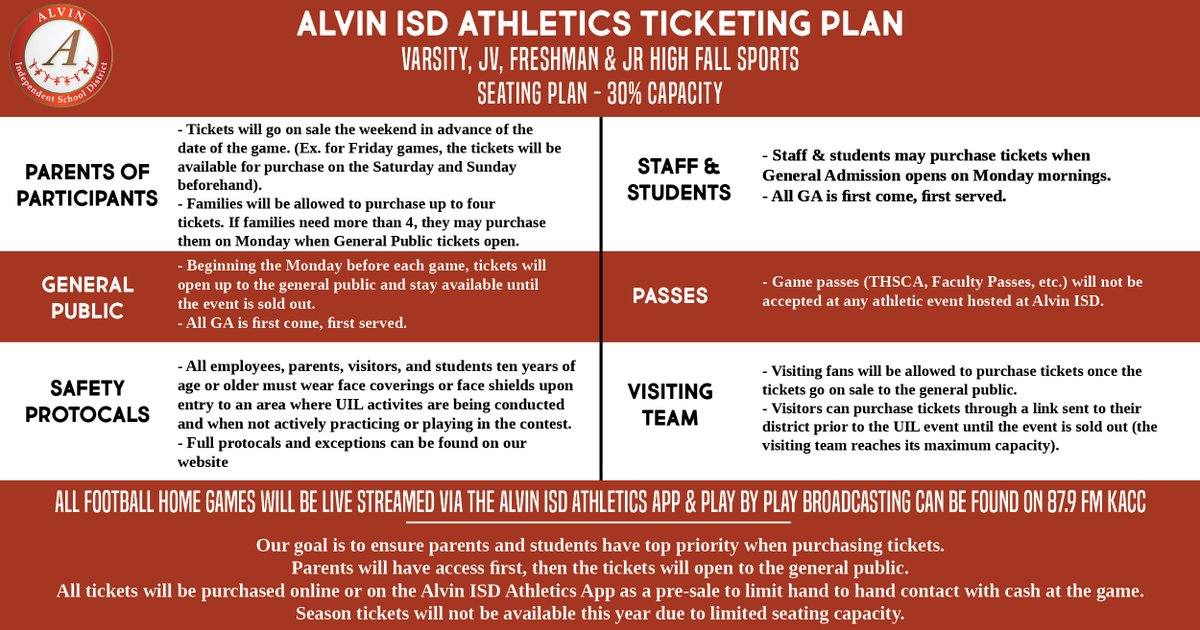 ALVIN
A
Independent School District

ALVIN ISD ATHLETICS TICKETING PLAN
VARSITY, JV, FRESHMAN & JR HIGH FALL SPORTS
SEATING PLAN - 30% CAPACITY

PARENTS OF PARTICIPANTS

- Tickets will go on sale the weekend in advance of the date of the game. (Ex. for Friday games, the tickets will be available for purchase on the Saturday and Sunday beforehand).
- Families will be allowed to purchase up to four tickets. If families need more than 4, they may purchase them on Monday when General Public tickets open.

GENERAL PUBLIC

- Beginning the Monday before each game, tickets will open up to the general public and stay available until the event is sold out.
- All GA is first come, first served.

SAFETY PROTOCALS

- All employees, parents, visitors, and students ten years of age or older must wear face coverings or face shields upon entry to an area where UIL activites are being conducted and when not actively practicing or playing in the contest.
- Full protocals and exceptions can be found on our website

STAFF & STUDENTS

- Staff & students may purchase tickets when General Admission opens on Monday mornings.
- All GA is first come, first served.

PASSES

- Game passes (THSCA, Faculty Passes, etc.) will not be accepted at any athletic event hosted at Alvin ISD.

VISITING TEAM

- Visiting fans will be allowed to purchase tickets once the tickets go on sale to the general public.
- Visitors can purchase tickets through a link sent to their district prior to the UIL event until the event is sold out (the visiting team reaches its maximum capacity).

ALL FOOTBALL HOME GAMES WILL BE LIVE STREAMED VIA THE ALVIN ISD ATHLETICS APP & PLAY BY PLAY BROADCASTING CAN BE FOUND ON 87.9 FM KACC

Our goal is to ensure parents and students have top priority when purchasing tickets.
Parents will have access first, then the tickets will open to the general public.
All tickets will be purchased online or on the Alvin ISD Athletics App as a pre-sale to limit hand to hand contact with cash at the game.
Season tickets will not be available this year due to limited seating capacity.